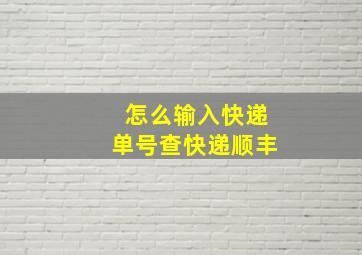 怎么输入快递
单号查快递顺丰